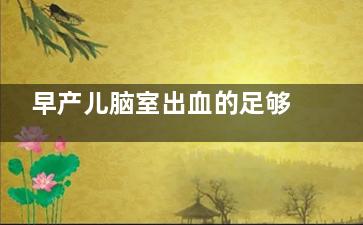 早产儿脑室出血的足够